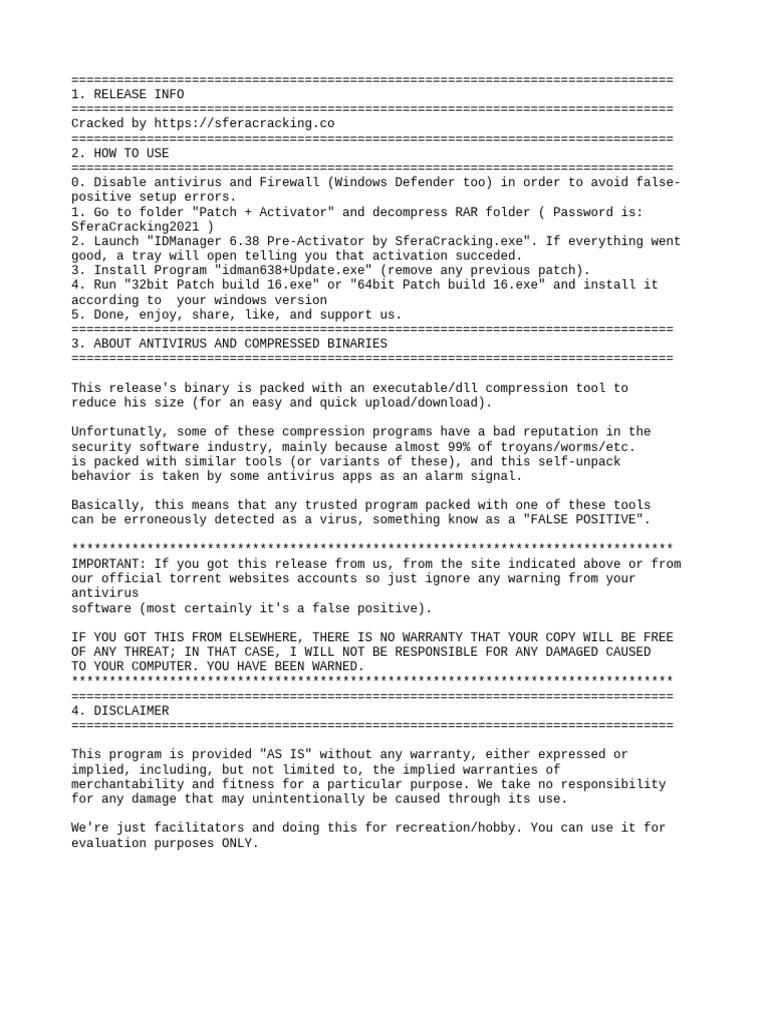 ================================================================================
1. RELEASE INFO
================================================================================
Cracked by https://sferacracking.co
================================================================================
2. HOW TO USE
================================================================================
0. Disable antivirus and Firewall (Windows Defender too) in order to avoid false-positive setup errors.
1. Go to folder "Patch + Activator" and decompress RAR folder ( Password is: SferaCracking2021 )
2. Launch "IDManager 6.38 Pre-Activator by SferaCracking.exe". If everything went good, a tray will open telling you that activation succeded.
3. Install Program "idman638+Update.exe" (remove any previous patch).
4. Run "32bit Patch build 16.exe" or "64bit Patch build 16.exe" and install it according to your windows version
5. Done, enjoy, share, like, and support us.
================================================================================
3. ABOUT ANTIVIRUS AND COMPRESSED BINARIES
================================================================================

This release's binary is packed with an executable/dll compression tool to reduce his size (for an easy and quick upload/download).

Unfortunatly, some of these compression programs have a bad reputation in the security software industry, mainly because almost 99% of troyans/worms/etc. is packed with similar tools (or variants of these), and this self-unpack behavior is taken by some antivirus apps as an alarm signal.

Basically, this means that any trusted program packed with one of these tools can be erroneously detected as a virus, something know as a "FALSE POSITIVE".

********************************************************************************
IMPORTANT: If you got this release from us, from the site indicated above or from our official torrent websites accounts so just ignore any warning from your antivirus
software (most certainly it's a false positive).

IF YOU GOT THIS FROM ELSEWHERE, THERE IS NO WARRANTY THAT YOUR COPY WILL BE FREE OF ANY THREAT; IN THAT CASE, I WILL NOT BE RESPONSIBLE FOR ANY DAMAGED CAUSED TO YOUR COMPUTER. YOU HAVE BEEN WARNED.
********************************************************************************
================================================================================
4. DISCLAIMER
================================================================================

This program is provided "AS IS" without any warranty, either expressed or implied, including, but not limited to, the implied warranties of merchantability and fitness for a particular purpose. We take no responsibility for any damage that may unintentionally be caused through its use.

We're just facilitators and doing this for recreation/hobby. You can use it for evaluation purposes ONLY.